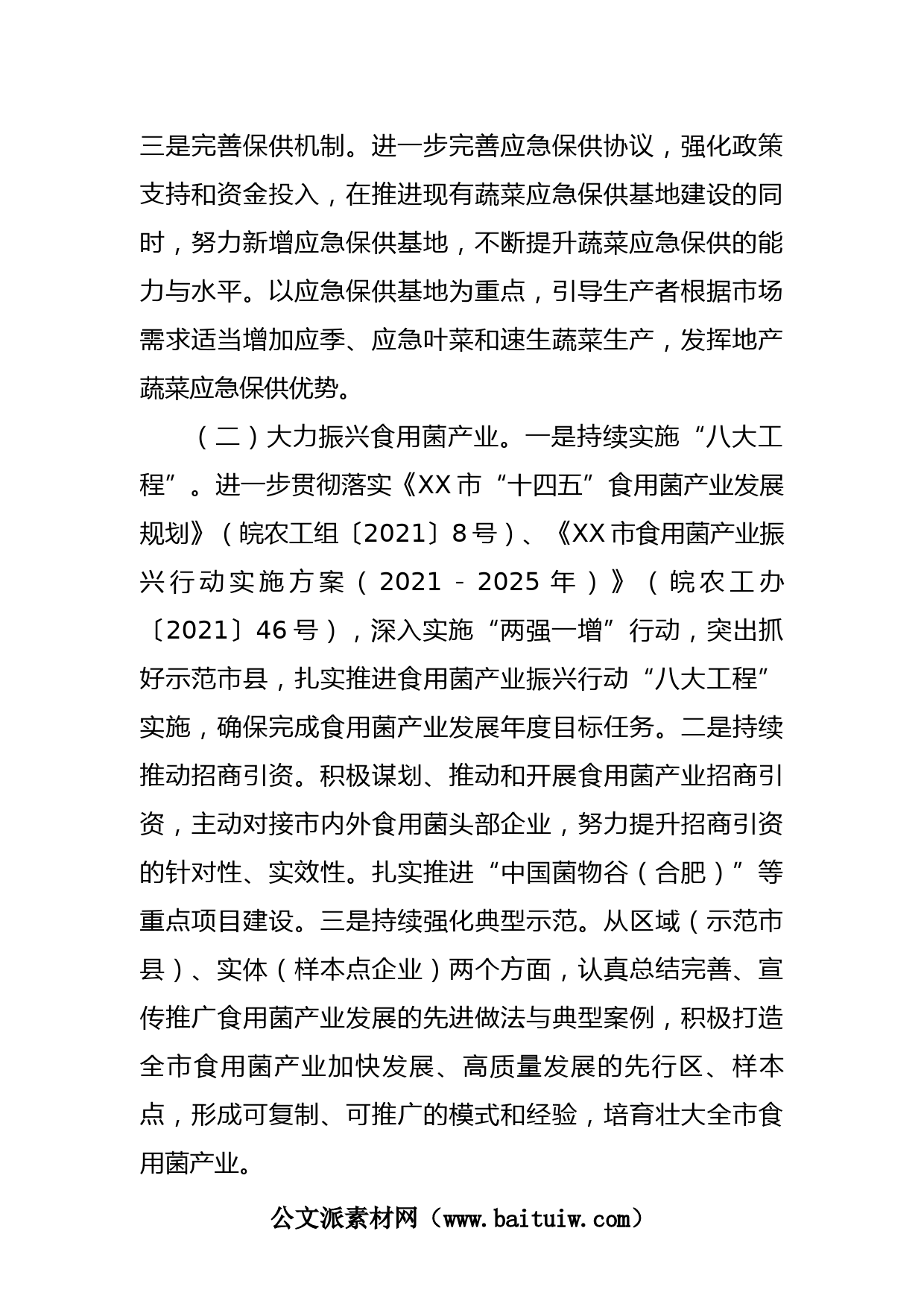 三是完善保供机制。进一步完善应急保供协议，强化政策支持和资金投入，在推进现有蔬菜应急保供基地建设的同时，努力新增应急保供基地，不断提升蔬菜应急保供的能力与水平。以应急保供基地为重点，引导生产者根据市场需求适当增加应季、应急叶菜和速生蔬菜生产，发挥地产蔬菜应急保供优势。

（二）大力振兴食用菌产业。一是持续实施“八大工程”。进一步贯彻落实《XX市“十四五”食用菌产业发展规划》（皖农工组〔2021〕8号）、《XX市食用菌产业振兴行动实施方案（2021－2025年）》（皖农工办〔2021〕46号），深入实施“两强一增”行动，突出抓好示范市县，扎实推进食用菌产业振兴行动“八大工程”实施，确保完成食用菌产业发展年度目标任务。二是持续推动招商引资。积极谋划、推动和开展食用菌产业招商引资，主动对接市内外食用菌头部企业，努力提升招商引资的针对性、实效性。扎实推进“中国菌物谷（合肥）”等重点项目建设。三是持续强化典型示范。从区域（示范市县）、实体（样本点企业）两个方面，认真总结完善、宣传推广食用菌产业发展的先进做法与典型案例，积极打造全市食用菌产业加快发展、高质量发展的先行区、样本点，形成可复制、可推广的模式和经验，培育壮大全市食用菌产业。

公文派素材网（www.baituiw.com）